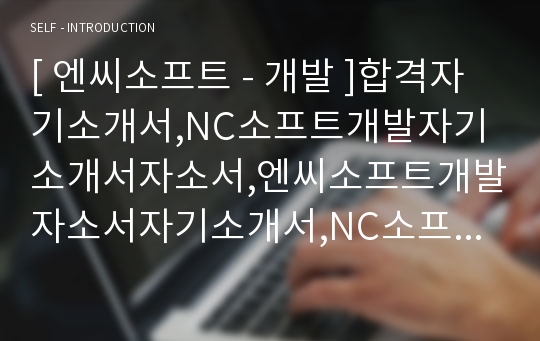 SELF - INTRODUCTION

[ 엔씨소프트 - 개발 ]합격자기소개서,NC소프트개발자기소개서자소서,엔씨소프트개발자소서자기소개서,NC소프...